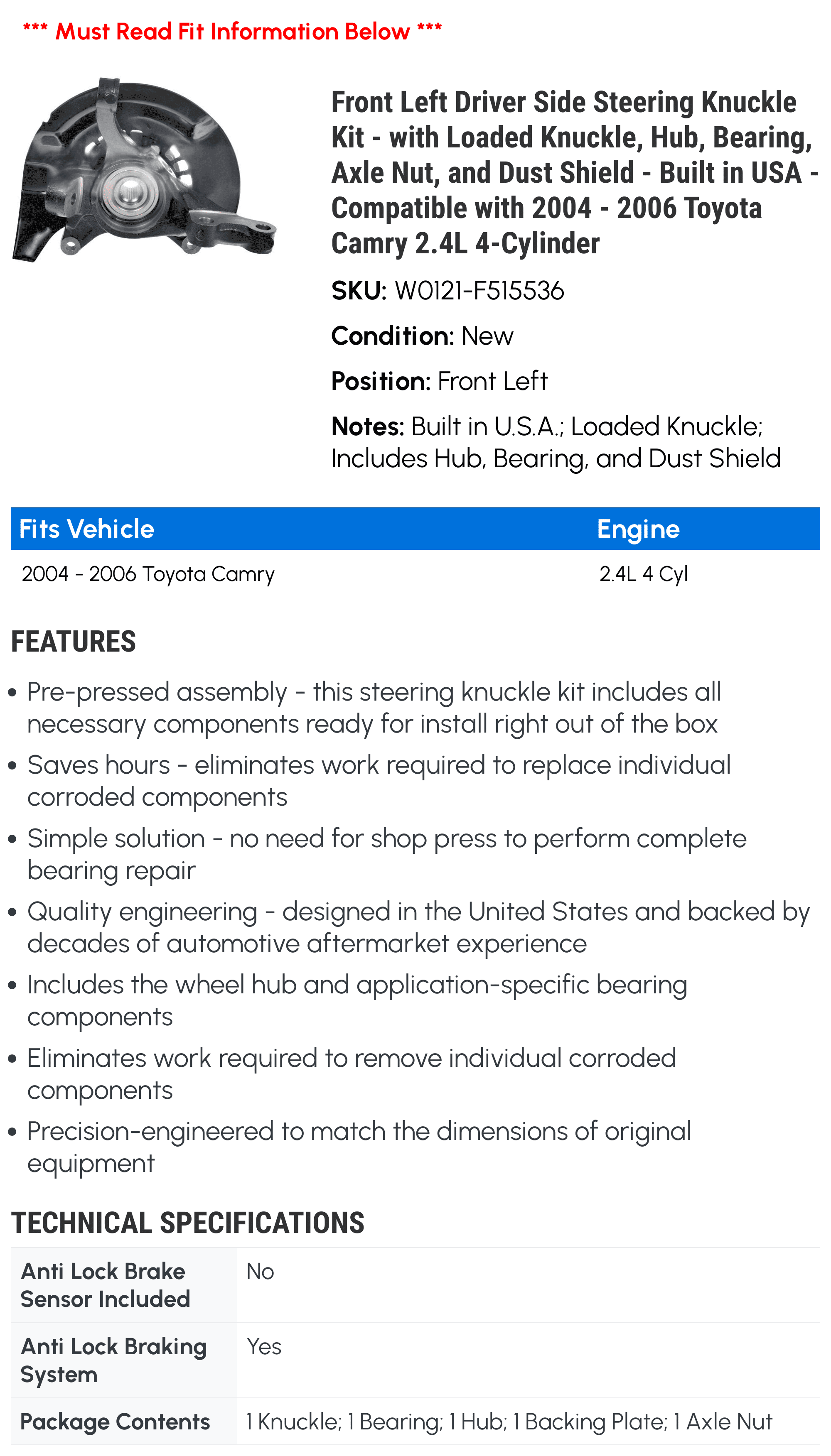 *** Must Read Fit Information Below ***

Front Left Driver Side Steering Knuckle Kit - with Loaded Knuckle, Hub, Bearing, Axle Nut, and Dust Shield - Built in USA - Compatible with 2004 - 2006 Toyota Camry 2.4L 4-Cylinder

SKU: W0121-F515536

Condition: New

Position: Front Left

Notes: Built in U.S.A.; Loaded Knuckle; Includes Hub, Bearing, and Dust Shield

| Fits Vehicle | Engine |
|---|---|
| 2004 - 2006 Toyota Camry | 2.4L 4 Cyl |

FEATURES

• Pre-pressed assembly - this steering knuckle kit includes all necessary components ready for install right out of the box

• Saves hours - eliminates work required to replace individual corroded components

• Simple solution - no need for shop press to perform complete bearing repair

• Quality engineering - designed in the United States and backed by decades of automotive aftermarket experience

• Includes the wheel hub and application-specific bearing components

• Eliminates work required to remove individual corroded components

• Precision-engineered to match the dimensions of original equipment

TECHNICAL SPECIFICATIONS

| | |
|---|---|
| Anti Lock Brake Sensor Included | No |
| Anti Lock Braking System | Yes |
| Package Contents | 1 Knuckle; 1 Bearing; 1 Hub; 1 Backing Plate; 1 Axle Nut |